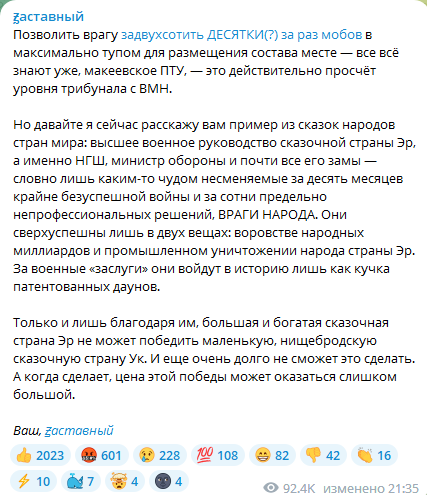 Ƶаставный
Позволить врагу задвухсотить ДЕСЯТКИ(?) за раз мобов в максимально тупом для размещения состава месте — все всё знают уже, макеевское ПТУ, — это действительно просчёт уровня трибунала с ВМН.

Но давайте я сейчас расскажу вам пример из сказок народов стран мира: высшее военное руководство сказочной страны Эр, а именно НГШ, министр обороны и почти все его замы — словно лишь каким-то чудом несменяемые за десять месяцев крайне безуспешной войны и за сотни предельно непрофессиональных решений, ВРАГИ НАРОДА. Они сверхуспешны лишь в двух вещах: воровстве народных миллиардов и промышленном уничтожении народа страны Эр. За военные «заслуги» они войдут в историю лишь как кучка патентованных даунов.

Только и лишь благодаря им, большая и богатая сказочная страна Эр не может победить маленькую, нищебродскую сказочную страну Ук. И еще очень долго не сможет это сделать. А когда сделает, цена этой победы может оказаться слишком большой.

Ваш, Ƶаставный

👍 2023 🤬 601 😢 228 💯 108 😁 82 👎 42 👏 16
⚡ 10 🐳 7 🤯 4 🌚 4
92.4K изменено 21:35